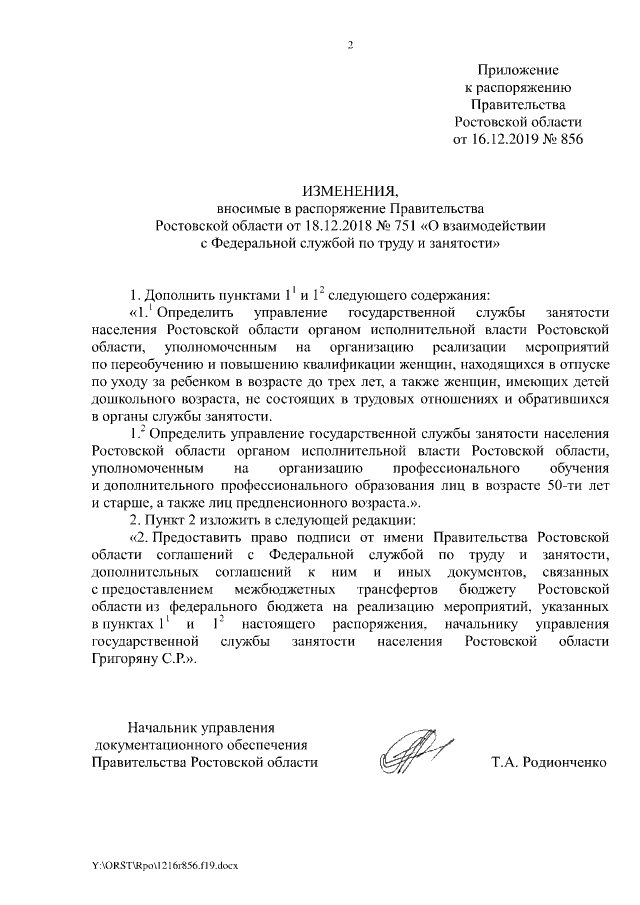 2

Приложение
к распоряжению
Правительства
Ростовской области
от 16.12.2019 № 856

ИЗМЕНЕНИЯ,
вносимые в распоряжение Правительства
Ростовской области от 18.12.2018 № 751 «О взаимодействии
с Федеральной службой по труду и занятости»

1. Дополнить пунктами $1^1$ и $1^2$ следующего содержания:

«$1.^1$ Определить управление государственной службы занятости населения Ростовской области органом исполнительной власти Ростовской области, уполномоченным на организацию реализации мероприятий по переобучению и повышению квалификации женщин, находящихся в отпуске по уходу за ребенком в возрасте до трех лет, а также женщин, имеющих детей дошкольного возраста, не состоящих в трудовых отношениях и обратившихся в органы службы занятости.

$1.^2$ Определить управление государственной службы занятости населения Ростовской области органом исполнительной власти Ростовской области, уполномоченным на организацию профессионального обучения и дополнительного профессионального образования лиц в возрасте 50-ти лет и старше, а также лиц предпенсионного возраста.».

2. Пункт 2 изложить в следующей редакции:

«2. Предоставить право подписи от имени Правительства Ростовской области соглашений с Федеральной службой по труду и занятости, дополнительных соглашений к ним и иных документов, связанных с предоставлением межбюджетных трансфертов бюджету Ростовской области из федерального бюджета на реализацию мероприятий, указанных в пунктах $1^1$ и $1^2$ настоящего распоряжения, начальнику управления государственной службы занятости населения Ростовской области Григоряну С.Р.».

Начальник управления
документационного обеспечения
Правительства Ростовской области

Т.А. Родионченко

Y:\ORST\Rpo\1216r856.f19.docx